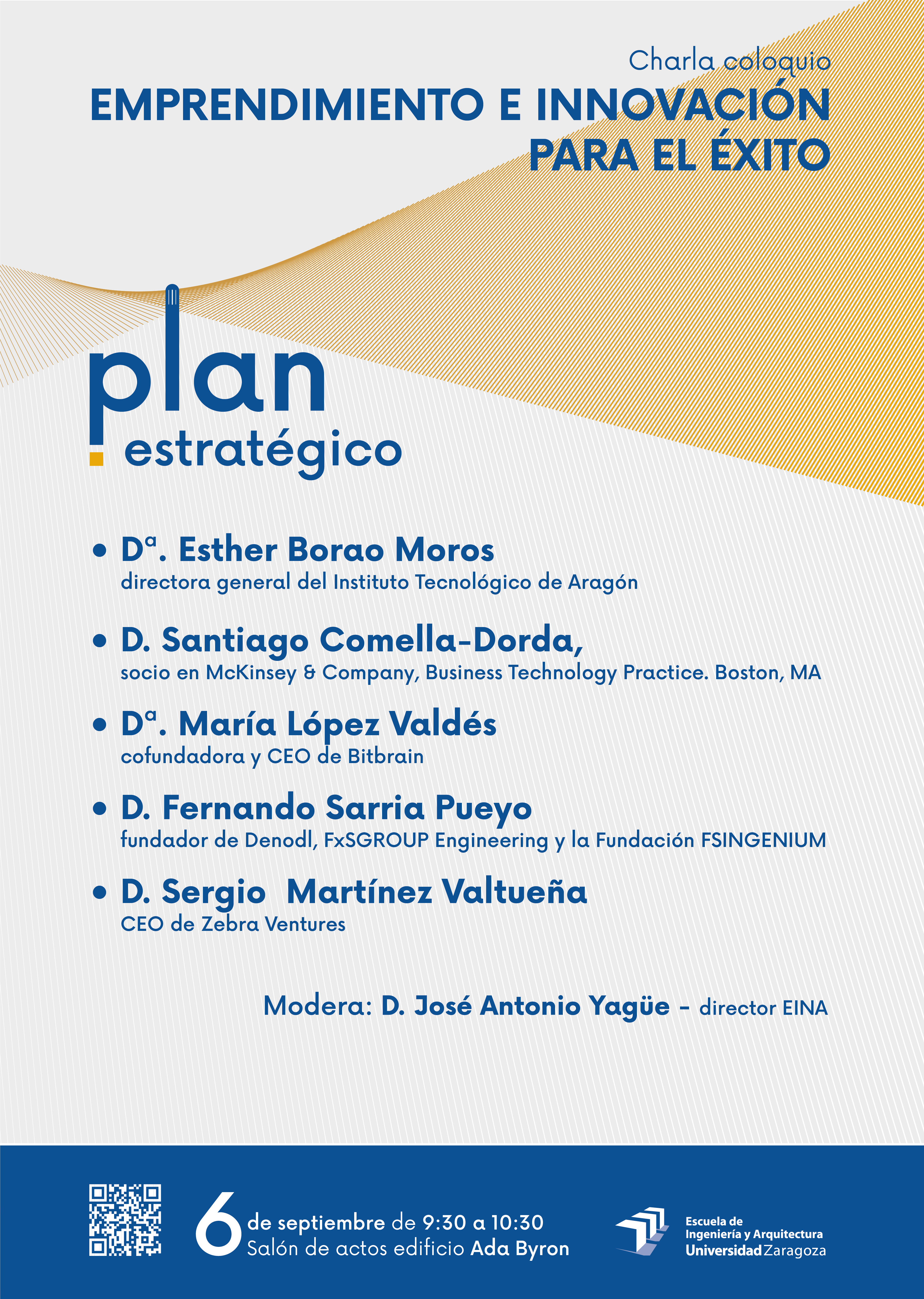 Charla coloquio

EMPRENDIMIENTO E INNOVACIÓN PARA EL ÉXITO

plan estratégico

• Dª. Esther Borao Moros
directora general del Instituto Tecnológico de Aragón

• D. Santiago Comella-Dorda,
socio en McKinsey & Company, Business Technology Practice. Boston, MA

• Dª. María López Valdés
cofundadora y CEO de Bitbrain

• D. Fernando Sarria Pueyo
fundador de Denodl, FxSGROUP Engineering y la Fundación FSINGENIUM

• D. Sergio Martínez Valtueña
CEO de Zebra Ventures

Modera: D. José Antonio Yagüe - director EINA

6 de septiembre de 9:30 a 10:30
Salón de actos edificio Ada Byron

Escuela de Ingeniería y Arquitectura
Universidad Zaragoza